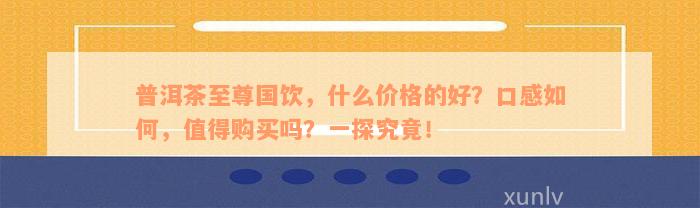 普洱茶至尊国饮，什么价格的好？口感如何，值得购买吗？一探究竟！

xunlv